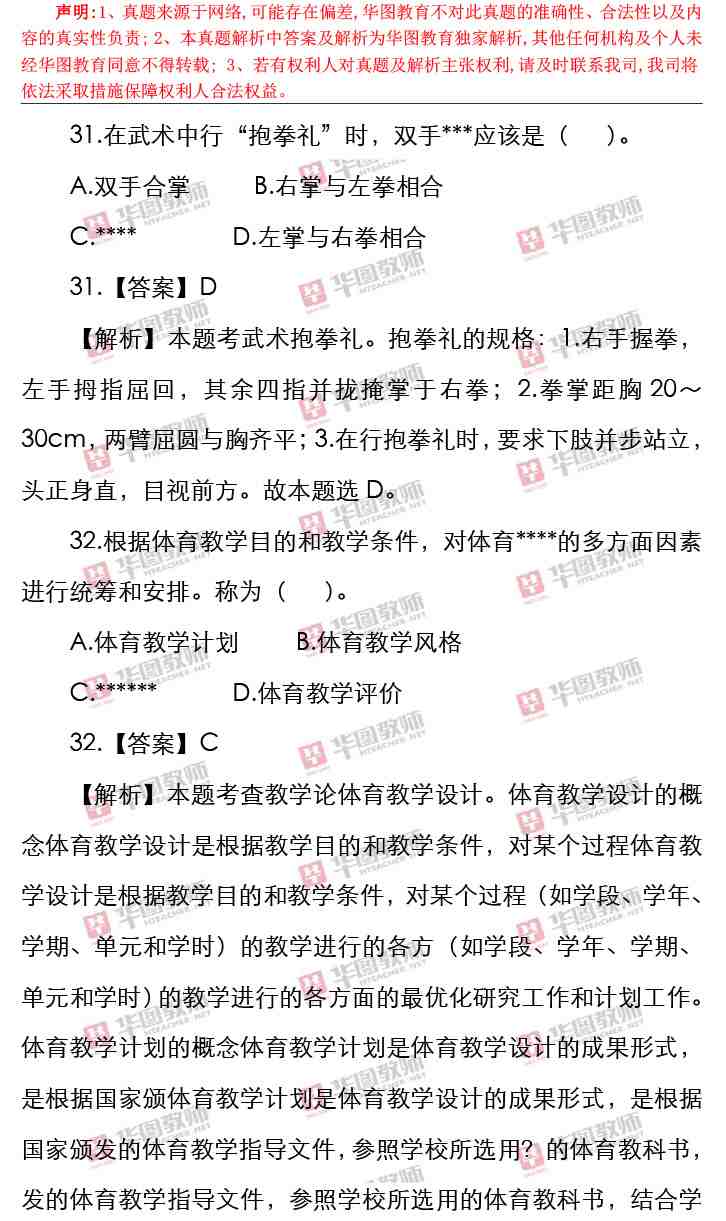 声明:1、真题来源于网络,可能存在偏差,华图教育不对此真题的准确性、合法性以及内容的真实性负责;2、本真题解析中答案及解析为华图教育独家解析,其他任何机构及个人未经华图教育同意不得转载;3、若有权利人对真题及解析主张权利,请及时联系我司,我司将依法采取措施保障权利人合法权益。

31.在武术中行“抱拳礼”时，双手***应该是（ ）。

A.双手合掌 B.右掌与左拳相合

C.**** D.左掌与右拳相合

31.【答案】D

【解析】本题考武术抱拳礼。抱拳礼的规格：1.右手握拳，左手拇指屈回，其余四指并拢掩掌于右拳；2.拳掌距胸20～30cm，两臂屈圆与胸齐平；3.在行抱拳礼时，要求下肢并步站立，头正身直，目视前方。故本题选D。

32.根据体育教学目的和教学条件，对体育****的多方面因素进行统筹和安排。称为（ ）。

A.体育教学计划 B.体育教学风格

C.****** D.体育教学评价

32.【答案】C

【解析】本题考查教学论体育教学设计。体育教学设计的概念体育教学设计是根据教学目的和教学条件，对某个过程体育教学设计是根据教学目的和教学条件，对某个过程（如学段、学年、学期、单元和学时）的教学进行的各方（如学段、学年、学期、单元和学时）的教学进行的各方面的最优化研究工作和计划工作。体育教学计划的概念体育教学计划是体育教学设计的成果形式，是根据国家颁体育教学计划是体育教学设计的成果形式，是根据国家颁发的体育教学指导文件，参照学校所选用？的体育教科书，发的体育教学指导文件，参照学校所选用的体育教科书，结合学

华图教师 HTEACHER.NET